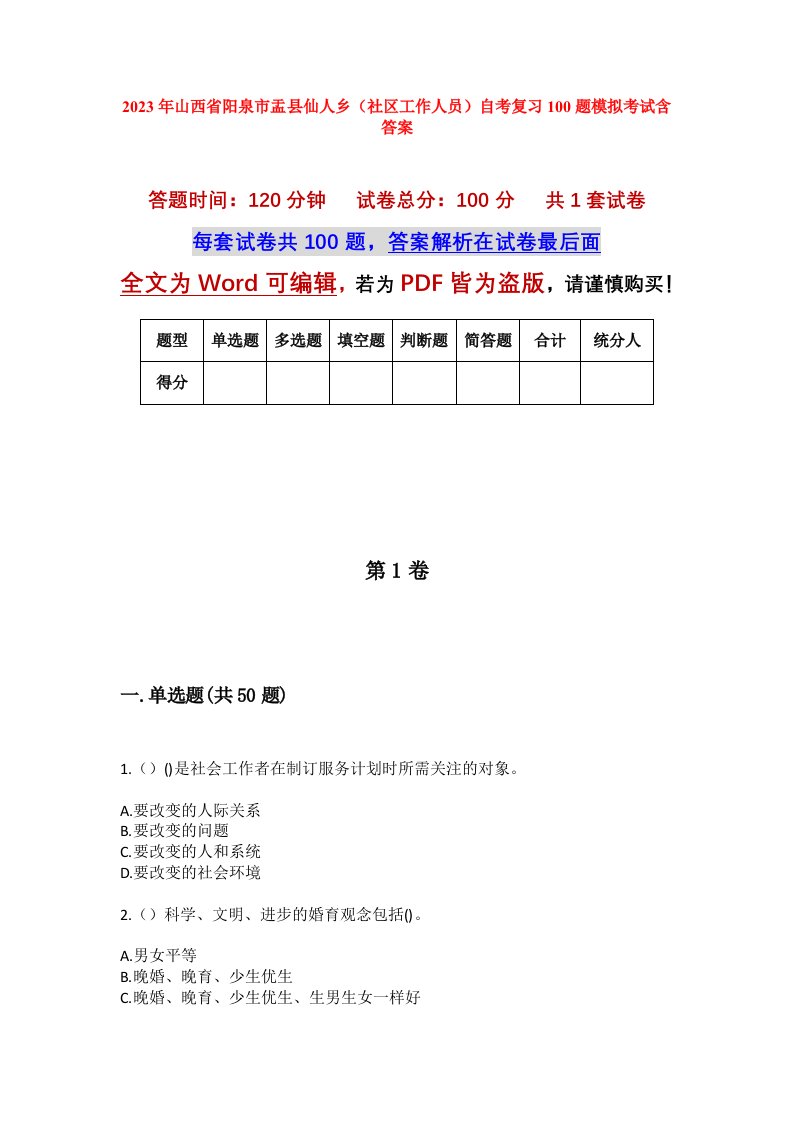 2023年山西省阳泉市盂县仙人乡（社区工作人员）自考复习100题模拟考试含答案

答题时间：120分钟　　试卷总分：100分　　共1套试卷

每套试卷共100题，答案解析在试卷最后面

全文为Word可编辑，若为PDF皆为盗版，请谨慎购买！

| 题型 | 单选题 | 多选题 | 填空题 | 判断题 | 简答题 | 合计 | 统分人 |
|---|---|---|---|---|---|---|---|
| 得分 | | | | | | | |

第1卷

一.单选题(共50题)

1.（）()是社会工作者在制订服务计划时所需关注的对象。

A.要改变的人际关系
B.要改变的问题
C.要改变的人和系统
D.要改变的社会环境

2.（）科学、文明、进步的婚育观念包括()。

A.男女平等
B.晚婚、晚育、少生优生
C.晚婚、晚育、少生优生、生男生女一样好